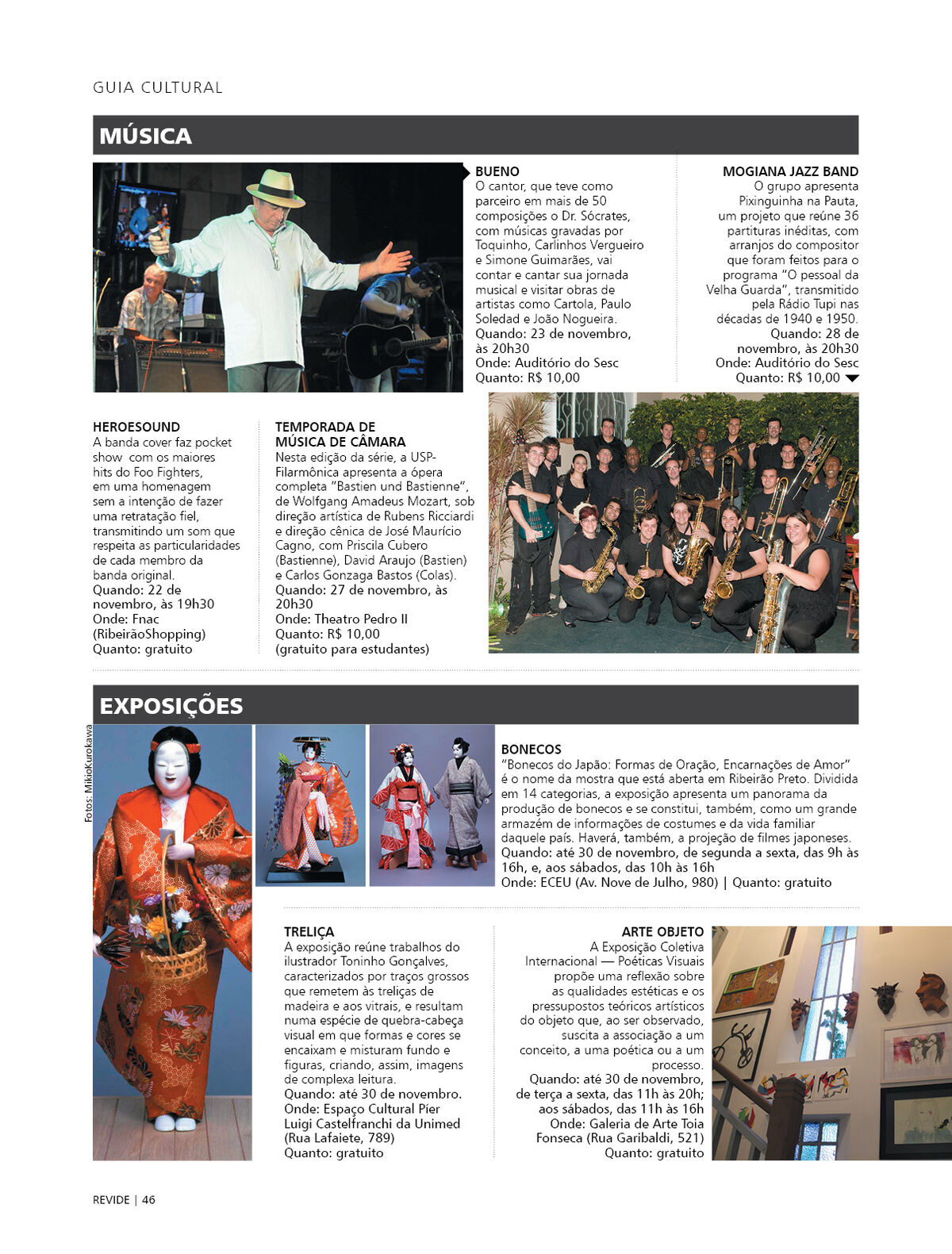 GUIA CULTURAL

MÚSICA

BUENO
O cantor, que teve como parceiro em mais de 50 composições o Dr. Sócrates, com músicas gravadas por Toquinho, Carlinhos Vergueiro e Simone Guimarães, vai contar e cantar sua jornada musical e visitar obras de artistas como Cartola, Paulo Soledad e João Nogueira.
Quando: 23 de novembro, às 20h30
Onde: Auditório do Sesc
Quanto: R$ 10,00

MOGIANA JAZZ BAND
O grupo apresenta Pixinguinha na Pauta, um projeto que reúne 36 partituras inéditas, com arranjos do compositor que foram feitos para o programa "O pessoal da Velha Guarda", transmitido pela Rádio Tupi nas décadas de 1940 e 1950.
Quando: 28 de novembro, às 20h30
Onde: Auditório do Sesc
Quanto: R$ 10,00

HEROESOUND
A banda cover faz pocket show com os maiores hits do Foo Fighters, em uma homenagem sem a intenção de fazer uma retratação fiel, transmitindo um som que respeita as particularidades de cada membro da banda original.
Quando: 22 de novembro, às 19h30
Onde: Fnac (RibeirãoShopping)
Quanto: gratuito

TEMPORADA DE MÚSICA DE CÂMARA
Nesta edição da série, a USP-Filarmônica apresenta a ópera completa "Bastien und Bastienne", de Wolfgang Amadeus Mozart, sob direção artística de Rubens Ricciardi e direção cênica de José Maurício Cagno, com Priscila Cubero (Bastienne), David Araujo (Bastien) e Carlos Gonzaga Bastos (Colas).
Quando: 27 de novembro, às 20h30
Onde: Theatro Pedro II
Quanto: R$ 10,00 (gratuito para estudantes)

EXPOSIÇÕES

Fotos: MikioKurokawa

BONECOS
"Bonecos do Japão: Formas de Oração, Encarnações de Amor" é o nome da mostra que está aberta em Ribeirão Preto. Dividida em 14 categorias, a exposição apresenta um panorama da produção de bonecos e se constitui, também, como um grande armazém de informações de costumes e da vida familiar daquele país. Haverá, também, a projeção de filmes japoneses.
Quando: até 30 de novembro, de segunda a sexta, das 9h às 16h, e, aos sábados, das 10h às 16h
Onde: ECEU (Av. Nove de Julho, 980) | Quanto: gratuito

TRELIÇA
A exposição reúne trabalhos do ilustrador Toninho Gonçalves, caracterizados por traços grossos que remetem às treliças de madeira e aos vitrais, e resultam numa espécie de quebra-cabeça visual em que formas e cores se encaixam e misturam fundo e figuras, criando, assim, imagens de complexa leitura.
Quando: até 30 de novembro.
Onde: Espaço Cultural Píer Luigi Castelfranchi da Unimed (Rua Lafaiete, 789)
Quanto: gratuito

ARTE OBJETO
A Exposição Coletiva Internacional — Poéticas Visuais propõe uma reflexão sobre as qualidades estéticas e os pressupostos teóricos artísticos do objeto que, ao ser observado, suscita a associação a um conceito, a uma poética ou a um processo.
Quando: até 30 de novembro, de terça a sexta, das 11h às 20h; aos sábados, das 11h às 16h
Onde: Galeria de Arte Toia Fonseca (Rua Garibaldi, 521)
Quanto: gratuito

REVIDE | 46